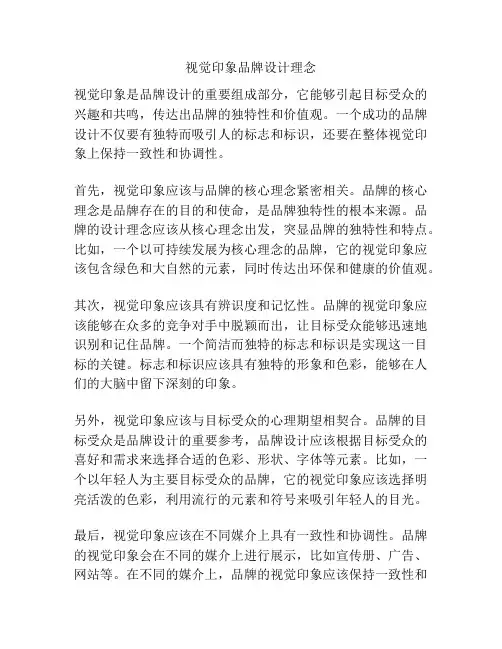 视觉印象品牌设计理念

视觉印象是品牌设计的重要组成部分，它能够引起目标受众的兴趣和共鸣，传达出品牌的独特性和价值观。一个成功的品牌设计不仅要有独特而吸引人的标志和标识，还要在整体视觉印象上保持一致性和协调性。

首先，视觉印象应该与品牌的核心理念紧密相关。品牌的核心理念是品牌存在的目的和使命，是品牌独特性的根本来源。品牌的设计理念应该从核心理念出发，突显品牌的独特性和特点。比如，一个以可持续发展为核心理念的品牌，它的视觉印象应该包含绿色和大自然的元素，同时传达出环保和健康的价值观。

其次，视觉印象应该具有辨识度和记忆性。品牌的视觉印象应该能够在众多的竞争对手中脱颖而出，让目标受众能够迅速地识别和记住品牌。一个简洁而独特的标志和标识是实现这一目标的关键。标志和标识应该具有独特的形象和色彩，能够在人们的大脑中留下深刻的印象。

另外，视觉印象应该与目标受众的心理期望相契合。品牌的目标受众是品牌设计的重要参考，品牌设计应该根据目标受众的喜好和需求来选择合适的色彩、形状、字体等元素。比如，一个以年轻人为主要目标受众的品牌，它的视觉印象应该选择明亮活泼的色彩，利用流行的元素和符号来吸引年轻人的目光。

最后，视觉印象应该在不同媒介上具有一致性和协调性。品牌的视觉印象会在不同的媒介上进行展示，比如宣传册、广告、网站等。在不同的媒介上，品牌的视觉印象应该保持一致性和